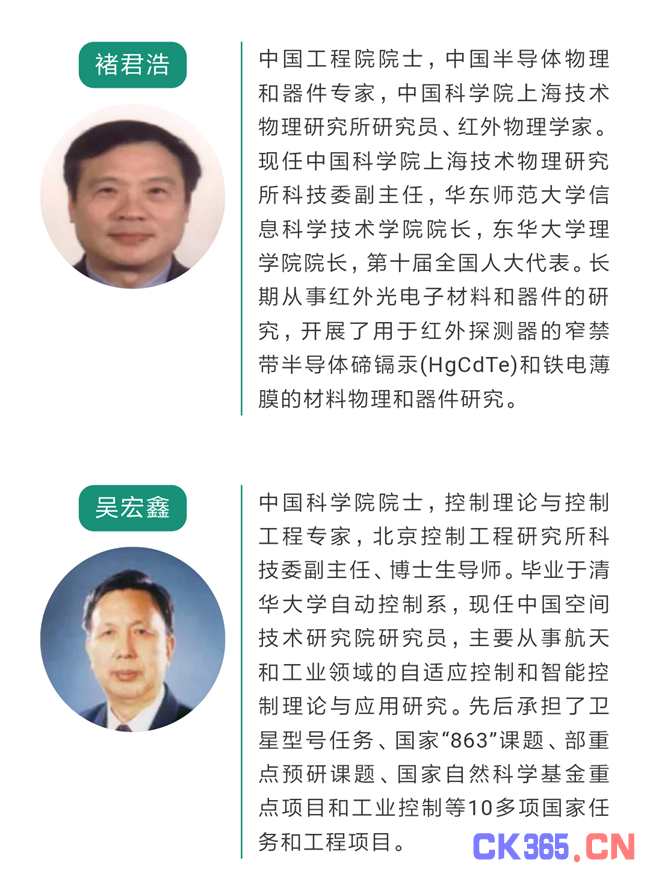 褚君浩

中国工程院院士，中国半导体物理和器件专家，中国科学院上海技术物理研究所研究员、红外物理学家。现任中国科学院上海技术物理研究所科技委副主任，华东师范大学信息科学技术学院院长，东华大学理学院院长，第十届全国人大代表。长期从事红外光电子材料和器件的研究，开展了用于红外探测器的窄禁带半导体碲镉汞(HgCdTe)和铁电薄膜的材料物理和器件研究。

吴宏鑫

中国科学院院士，控制理论与控制工程专家，北京控制工程研究所科技委副主任、博士生导师。毕业于清华大学自动控制系，现任中国空间技术研究院研究员，主要从事航天和工业领域的自适应控制和智能控制理论与应用研究。先后承担了卫星型号任务、国家“863”课题、部重点预研课题、国家自然科学基金重点项目和工业控制等10多项国家任务和工程项目。

CK365.CN